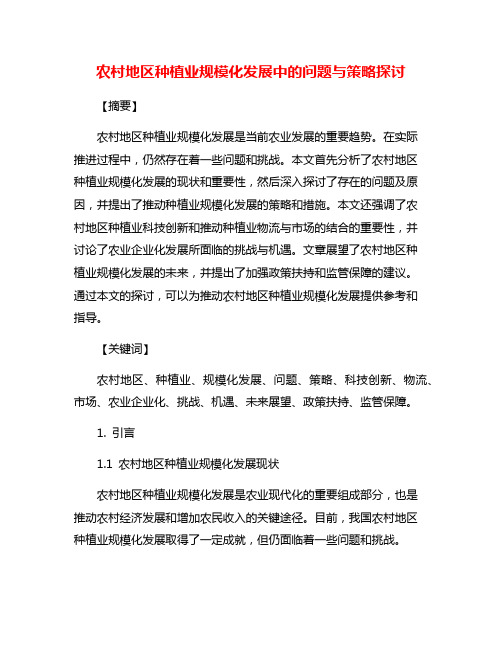 农村地区种植业规模化发展中的问题与策略探讨

【摘要】

农村地区种植业规模化发展是当前农业发展的重要趋势。在实际推进过程中，仍然存在着一些问题和挑战。本文首先分析了农村地区种植业规模化发展的现状和重要性，然后深入探讨了存在的问题及原因，并提出了推动种植业规模化发展的策略和措施。本文还强调了农村地区种植业科技创新和推动种植业物流与市场的结合的重要性，并讨论了农业企业化发展所面临的挑战与机遇。文章展望了农村地区种植业规模化发展的未来，并提出了加强政策扶持和监管保障的建议。通过本文的探讨，可以为推动农村地区种植业规模化发展提供参考和指导。

【关键词】

农村地区、种植业、规模化发展、问题、策略、科技创新、物流、市场、农业企业化、挑战、机遇、未来展望、政策扶持、监管保障。

1. 引言

1.1 农村地区种植业规模化发展现状

农村地区种植业规模化发展是农业现代化的重要组成部分，也是推动农村经济发展和增加农民收入的关键途径。目前，我国农村地区种植业规模化发展取得了一定成就，但仍面临着一些问题和挑战。